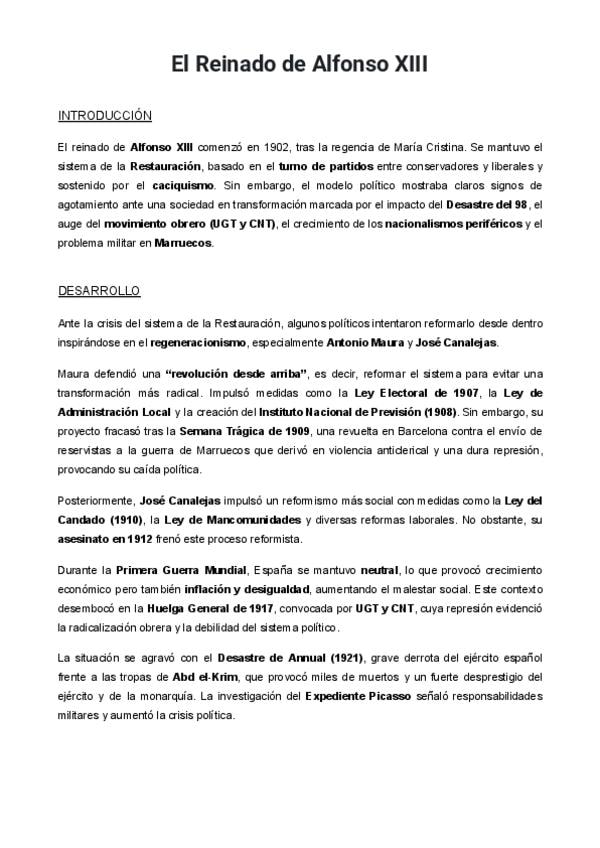 El Reinado de Alfonso XIII

INTRODUCCIÓN

El reinado de Alfonso XIII comenzó en 1902, tras la regencia de María Cristina. Se mantuvo el sistema de la Restauración, basado en el turno de partidos entre conservadores y liberales y sostenido por el caciquismo. Sin embargo, el modelo político mostraba claros signos de agotamiento ante una sociedad en transformación marcada por el impacto del Desastre del 98, el auge del movimiento obrero (UGT y CNT), el crecimiento de los nacionalismos periféricos y el problema militar en Marruecos.

DESARROLLO

Ante la crisis del sistema de la Restauración, algunos políticos intentaron reformarlo desde dentro inspirándose en el regeneracionismo, especialmente Antonio Maura y José Canalejas.

Maura defendió una "revolución desde arriba", es decir, reformar el sistema para evitar una transformación más radical. Impulsó medidas como la Ley Electoral de 1907, la Ley de Administración Local y la creación del Instituto Nacional de Previsión (1908). Sin embargo, su proyecto fracasó tras la Semana Trágica de 1909, una revuelta en Barcelona contra el envío de reservistas a la guerra de Marruecos que derivó en violencia anticlerical y una dura represión, provocando su caída política.

Posteriormente, José Canalejas impulsó un reformismo más social con medidas como la Ley del Candado (1910), la Ley de Mancomunidades y diversas reformas laborales. No obstante, su asesinato en 1912 frenó este proceso reformista.

Durante la Primera Guerra Mundial, España se mantuvo neutral, lo que provocó crecimiento económico pero también inflación y desigualdad, aumentando el malestar social. Este contexto desembocó en la Huelga General de 1917, convocada por UGT y CNT, cuya represión evidenció la radicalización obrera y la debilidad del sistema político.

La situación se agravó con el Desastre de Annual (1921), grave derrota del ejército español frente a las tropas de Abd el-Krim, que provocó miles de muertos y un fuerte desprestigio del ejército y de la monarquía. La investigación del Expediente Picasso señaló responsabilidades militares y aumentó la crisis política.